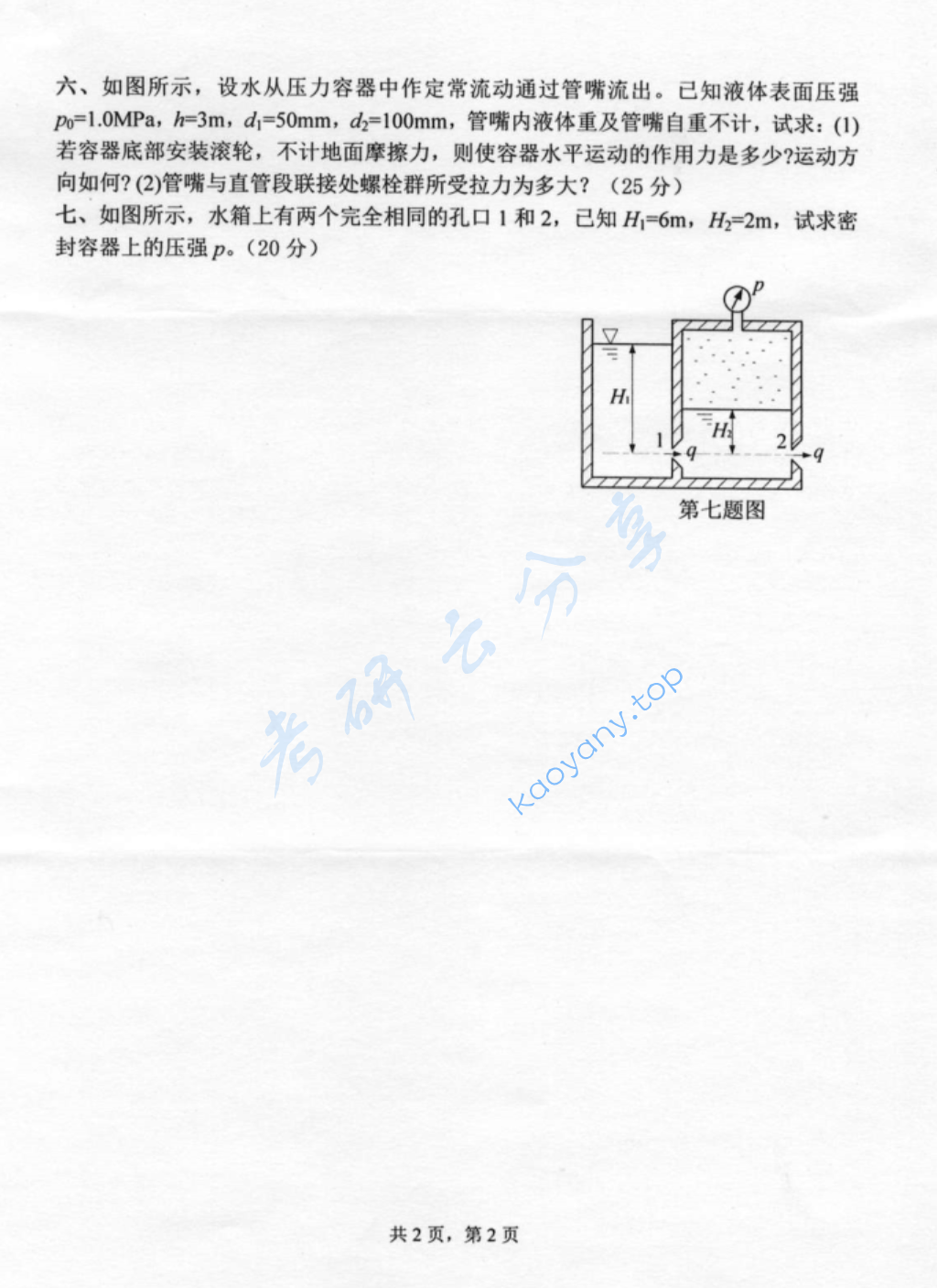 六、如图所示，设水从压力容器中作定常流动通过管嘴流出。已知液体表面压强 $p_0$=1.0MPa，$h$=3m，$d_1$=50mm，$d_2$=100mm，管嘴内液体重及管嘴自重不计，试求：(1)若容器底部安装滚轮，不计地面摩擦力，则使容器水平运动的作用力是多少?运动方向如何? (2)管嘴与直管段联接处螺栓群所受拉力为多大？（25 分）

七、如图所示，水箱上有两个完全相同的孔口 1 和 2，已知 $H_1$=6m，$H_2$=2m，试求密封容器上的压强 $p$。(20 分)

$p$

$H_1$

$H_2$

1

$q$

2

$q$

第七题图

考研云分享

kaoyany.top

共 2 页，第 2 页